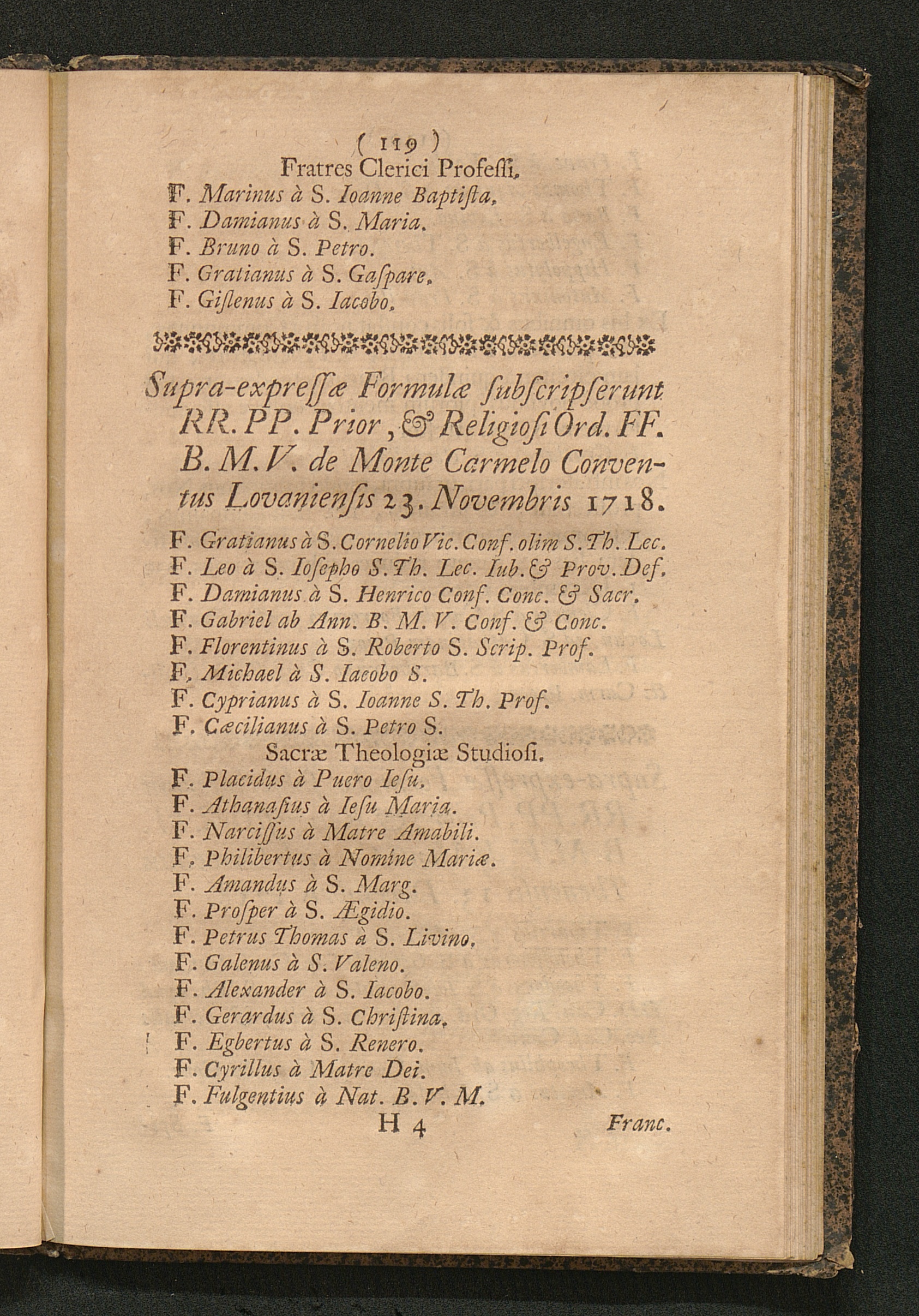 ( 119 )

Fratres Clerici Professi.

F. Marinus à S. Ioanne Baptista.
F. Damianus à S. Maria.
F. Bruno à S. Petro.
F. Gratianus à S. Gaspare.
F. Gislenus à S. Iacobo.

Supra-expressæ Formulæ subscripserunt RR. PP. Prior, & Religiosi Ord. FF. B. M. V. de Monte Carmelo Conventus Lovaniensis 23. Novembris 1718.

F. Gratianus à S. Cornelio Vic. Conf. olim S. Th. Lec.
F. Leo à S. Iosepho S. Th. Lec. Iub. & Prov. Def.
F. Damianus à S. Henrico Conf. Conc. & Sacr.
F. Gabriel ab Ann. B. M. V. Conf. & Conc.
F. Florentinus à S. Roberto S. Scrip. Prof.
F. Michael à S. Iacobo S.
F. Cyprianus à S. Ioanne S. Th. Prof.
F. Cæcilianus à S. Petro S.

Sacræ Theologiæ Studiosi.

F. Placidus à Puero Iesu.
F. Athanasius à Iesu Maria.
F. Narcissus à Matre Amabili.
F. Philibertus à Nomine Mariæ.
F. Amandus à S. Marg.
F. Prosper à S. Ægidio.
F. Petrus Thomas à S. Livino.
F. Galenus à S. Valeno.
F. Alexander à S. Iacobo.
F. Gerardus à S. Christina.
F. Egbertus à S. Renero.
F. Cyrillus à Matre Dei.
F. Fulgentius à Nat. B. V. M.

H 4 Franc.